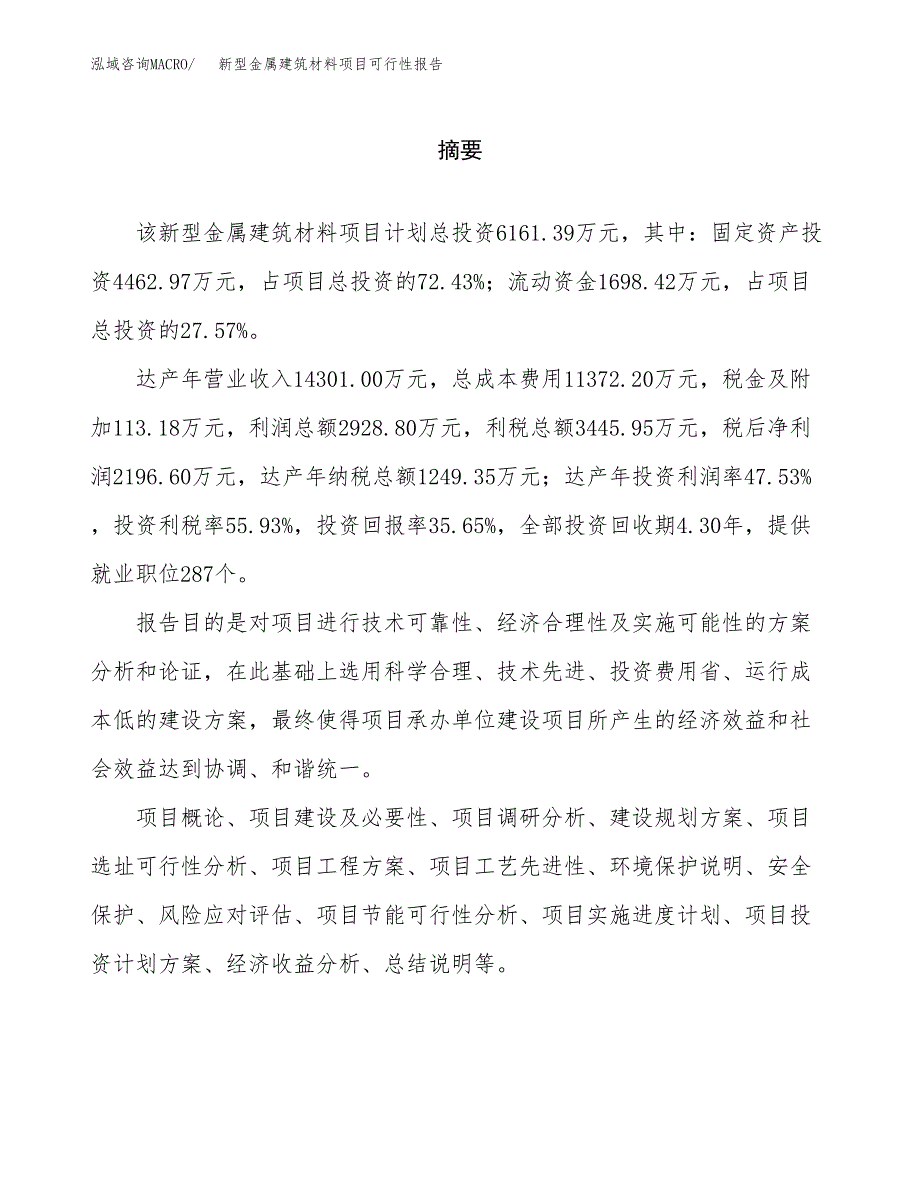 泓域咨询MACRO/　新型金属建筑材料项目可行性报告

摘要

该新型金属建筑材料项目计划总投资6161.39万元，其中：固定资产投资4462.97万元，占项目总投资的72.43%；流动资金1698.42万元，占项目总投资的27.57%。

达产年营业收入14301.00万元，总成本费用11372.20万元，税金及附加113.18万元，利润总额2928.80万元，利税总额3445.95万元，税后净利润2196.60万元，达产年纳税总额1249.35万元；达产年投资利润率47.53%，投资利税率55.93%，投资回报率35.65%，全部投资回收期4.30年，提供就业职位287个。

报告目的是对项目进行技术可靠性、经济合理性及实施可能性的方案分析和论证，在此基础上选用科学合理、技术先进、投资费用省、运行成本低的建设方案，最终使得项目承办单位建设项目所产生的经济效益和社会效益达到协调、和谐统一。

项目概论、项目建设及必要性、项目调研分析、建设规划方案、项目选址可行性分析、项目工程方案、项目工艺先进性、环境保护说明、安全保护、风险应对评估、项目节能可行性分析、项目实施进度计划、项目投资计划方案、经济收益分析、总结说明等。